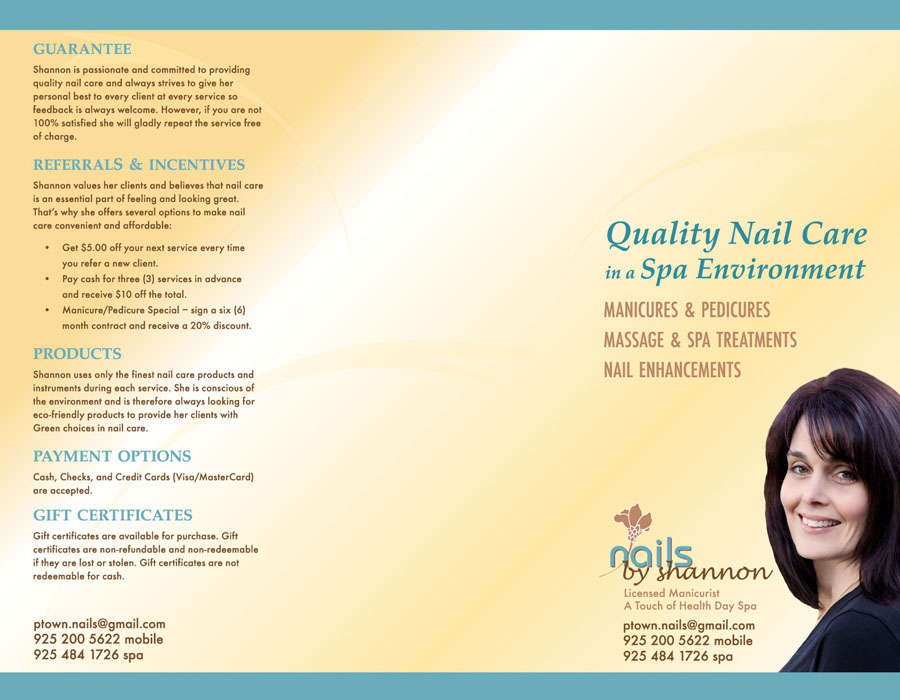 GUARANTEE

Shannon is passionate and committed to providing quality nail care and always strives to give her personal best to every client at every service so feedback is always welcome. However, if you are not 100% satisfied she will gladly repeat the service free of charge.

REFERRALS & INCENTIVES

Shannon values her clients and believes that nail care is an essential part of feeling and looking great. That's why she offers several options to make nail care convenient and affordable:

• Get $5.00 off your next service every time you refer a new client.
• Pay cash for three (3) services in advance and receive $10 off the total.
• Manicure/Pedicure Special – sign a six (6) month contract and receive a 20% discount.

PRODUCTS

Shannon uses only the finest nail care products and instruments during each service. She is conscious of the environment and is therefore always looking for eco-friendly products to provide her clients with Green choices in nail care.

PAYMENT OPTIONS

Cash, Checks, and Credit Cards (Visa/MasterCard) are accepted.

GIFT CERTIFICATES

Gift certificates are available for purchase. Gift certificates are non-refundable and non-redeemable if they are lost or stolen. Gift certificates are not redeemable for cash.

ptown.nails@gmail.com
925 200 5622 mobile
925 484 1726 spa

Quality Nail Care
in a Spa Environment

MANICURES & PEDICURES
MASSAGE & SPA TREATMENTS
NAIL ENHANCEMENTS

nails
by shannon
Licensed Manicurist
A Touch of Health Day Spa

ptown.nails@gmail.com
925 200 5622 mobile
925 484 1726 spa